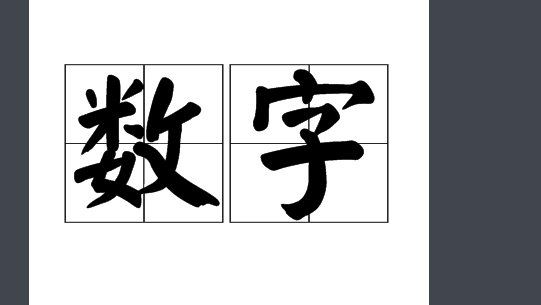 数字